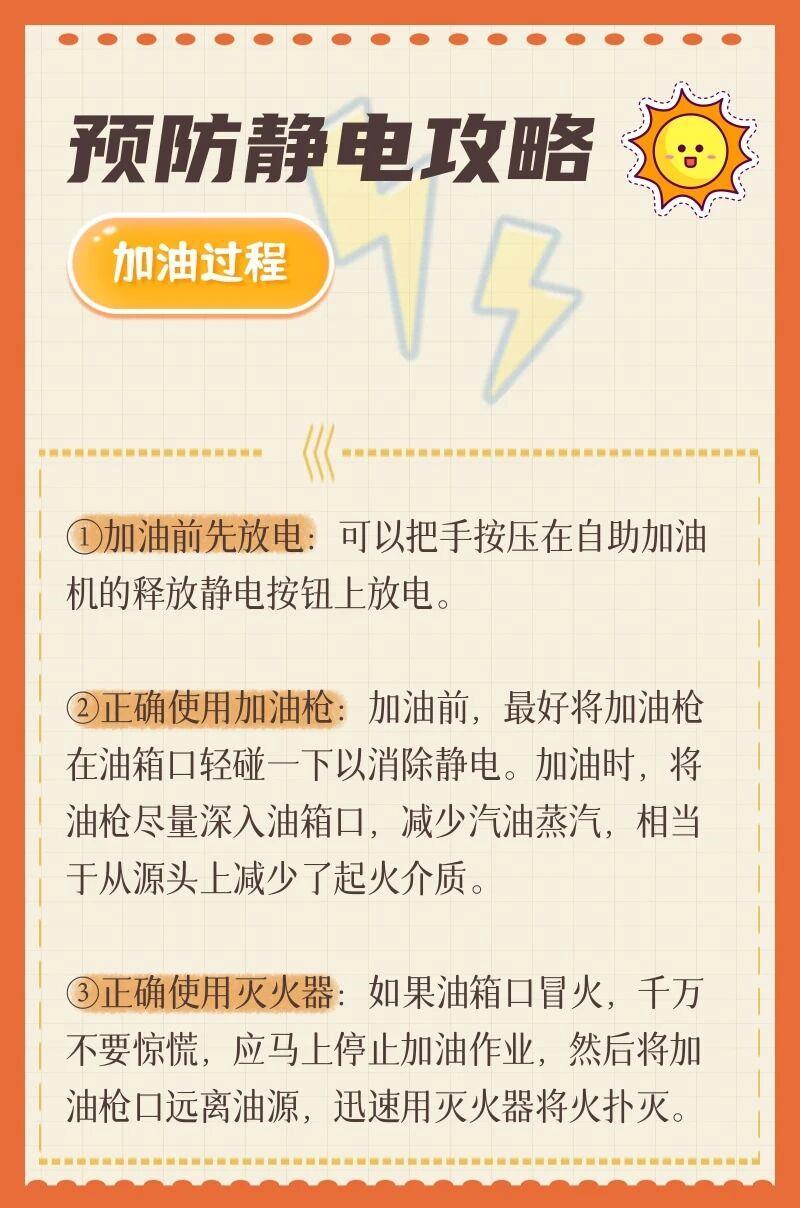 预防静电攻略

加油过程

①加油前先放电：可以把手按压在自助加油机的释放静电按钮上放电。

②正确使用加油枪：加油前，最好将加油枪在油箱口轻碰一下以消除静电。加油时，将油枪尽量深入油箱口，减少汽油蒸汽，相当于从源头上减少了起火介质。

③正确使用灭火器：如果油箱口冒火，千万不要惊慌，应马上停止加油作业，然后将加油枪口远离油源，迅速用灭火器将火扑灭。